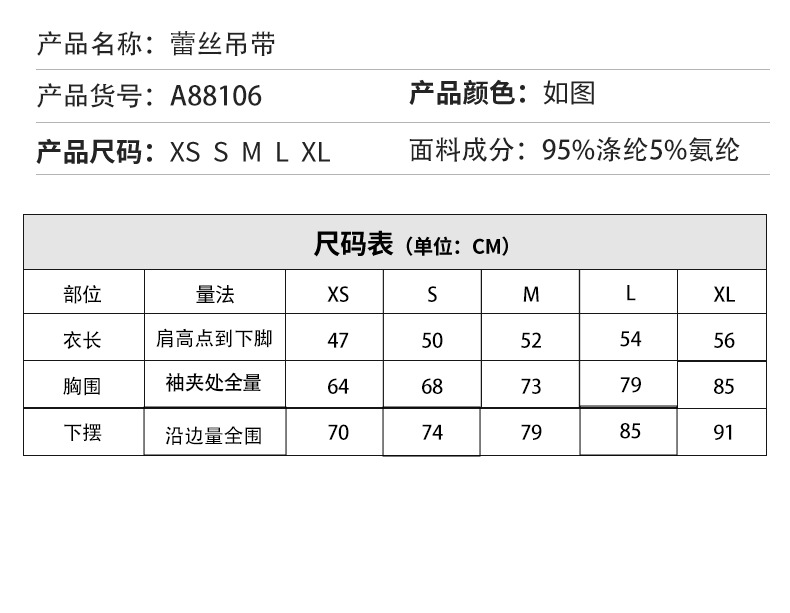 产品名称：蕾丝吊带

产品货号：A88106 产品颜色：如图

产品尺码：XS S M L XL 面料成分：95%涤纶5%氨纶

尺码表（单位：CM）

| 部位 | 量法 | XS | S | M | L | XL |
|---|---|---|---|---|---|---|
| 衣长 | 肩高点到下脚 | 47 | 50 | 52 | 54 | 56 |
| 胸围 | 袖夹处全量 | 64 | 68 | 73 | 79 | 85 |
| 下摆 | 沿边量全围 | 70 | 74 | 79 | 85 | 91 |